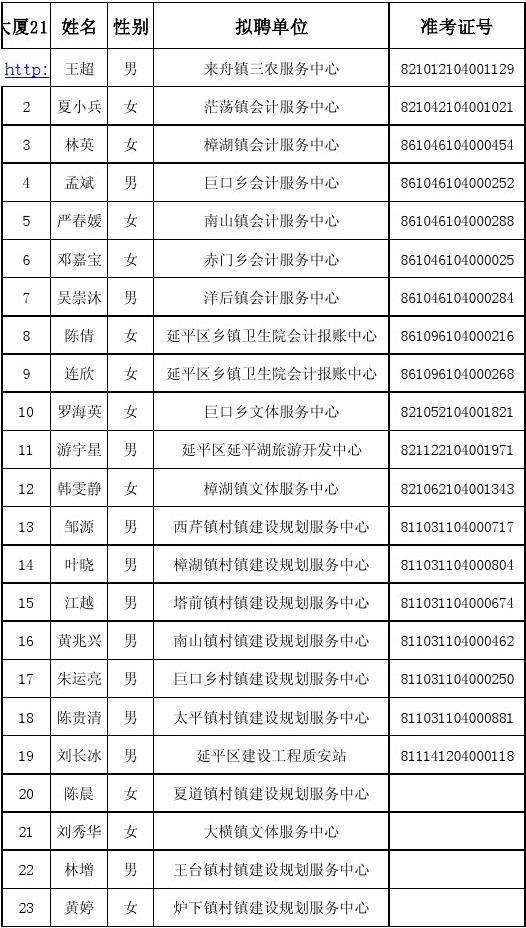 | 大厦21 | 姓名 | 性别 | 拟聘单位 | 准考证号 |
|---|---|---|---|---|
| http: | 王超 | 男 | 来舟镇三农服务中心 | 821012104001129 |
| 2 | 夏小兵 | 女 | 茫荡镇会计服务中心 | 821042104001021 |
| 3 | 林英 | 女 | 樟湖镇会计服务中心 | 861046104000454 |
| 4 | 孟斌 | 男 | 巨口乡会计服务中心 | 861046104000252 |
| 5 | 严春媛 | 女 | 南山镇会计服务中心 | 861046104000288 |
| 6 | 邓嘉宝 | 女 | 赤门乡会计服务中心 | 861046104000025 |
| 7 | 吴崇沐 | 男 | 洋后镇会计服务中心 | 861046104000284 |
| 8 | 陈倩 | 女 | 延平区乡镇卫生院会计报账中心 | 861096104000216 |
| 9 | 连欣 | 女 | 延平区乡镇卫生院会计报账中心 | 861096104000268 |
| 10 | 罗海英 | 女 | 巨口乡文体服务中心 | 821052104001821 |
| 11 | 游宇星 | 男 | 延平区延平湖旅游开发中心 | 821122104001971 |
| 12 | 韩雯静 | 女 | 樟湖镇文体服务中心 | 821062104001343 |
| 13 | 邹源 | 男 | 西芹镇村镇建设规划服务中心 | 811031104000717 |
| 14 | 叶晓 | 男 | 樟湖镇村镇建设规划服务中心 | 811031104000804 |
| 15 | 江越 | 男 | 塔前镇村镇建设规划服务中心 | 811031104000674 |
| 16 | 黄兆兴 | 男 | 南山镇村镇建设规划服务中心 | 811031104000462 |
| 17 | 朱运亮 | 男 | 巨口乡村镇建设规划服务中心 | 811031104000250 |
| 18 | 陈贵清 | 男 | 太平镇村镇建设规划服务中心 | 811031104000881 |
| 19 | 刘长冰 | 男 | 延平区建设工程质安站 | 811141204000118 |
| 20 | 陈晨 | 女 | 夏道镇村镇建设规划服务中心 | |
| 21 | 刘秀华 | 女 | 大横镇文体服务中心 | |
| 22 | 林增 | 男 | 王台镇村镇建设规划服务中心 | |
| 23 | 黄婷 | 女 | 炉下镇村镇建设规划服务中心 | |